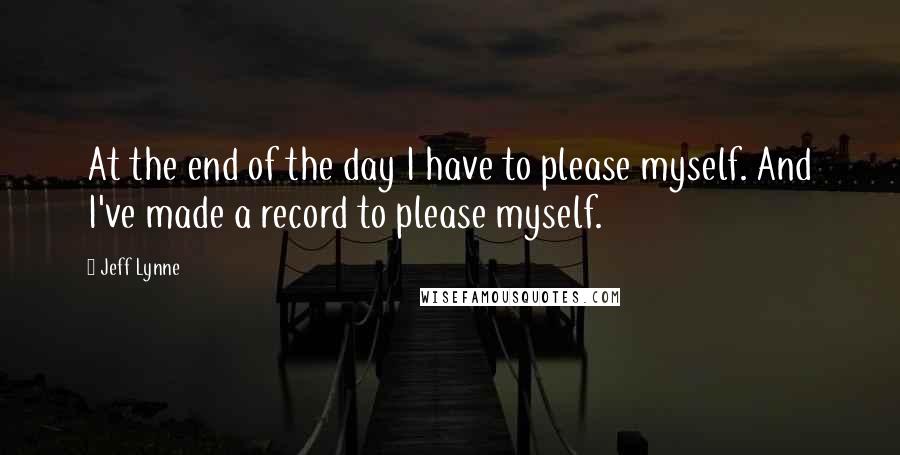 At the end of the day I have to please myself. And I've made a record to please myself.

Jeff Lynne

WISEFAMOUSQUOTES.COM